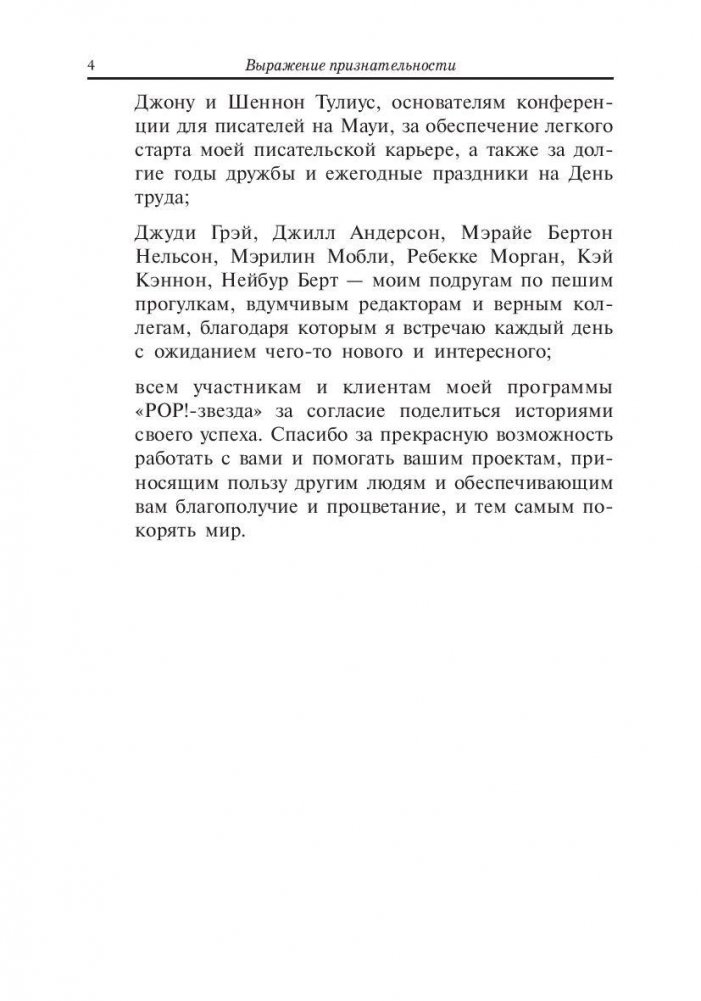 4 Выражение признательности

Джону и Шеннон Тулиус, основателям конференции для писателей на Мауи, за обеспечение легкого старта моей писательской карьере, а также за долгие годы дружбы и ежегодные праздники на День труда;

Джуди Грэй, Джилл Андерсон, Мэрайе Бертон Нельсон, Мэрилин Мобли, Ребекке Морган, Кэй Кэннон, Нейбур Берт — моим подругам по пешим прогулкам, вдумчивым редакторам и верным коллегам, благодаря которым я встречаю каждый день с ожиданием чего-то нового и интересного;

всем участникам и клиентам моей программы «POP!-звезда» за согласие поделиться историями своего успеха. Спасибо за прекрасную возможность работать с вами и помогать вашим проектам, приносящим пользу другим людям и обеспечивающим вам благополучие и процветание, и тем самым покорять мир.